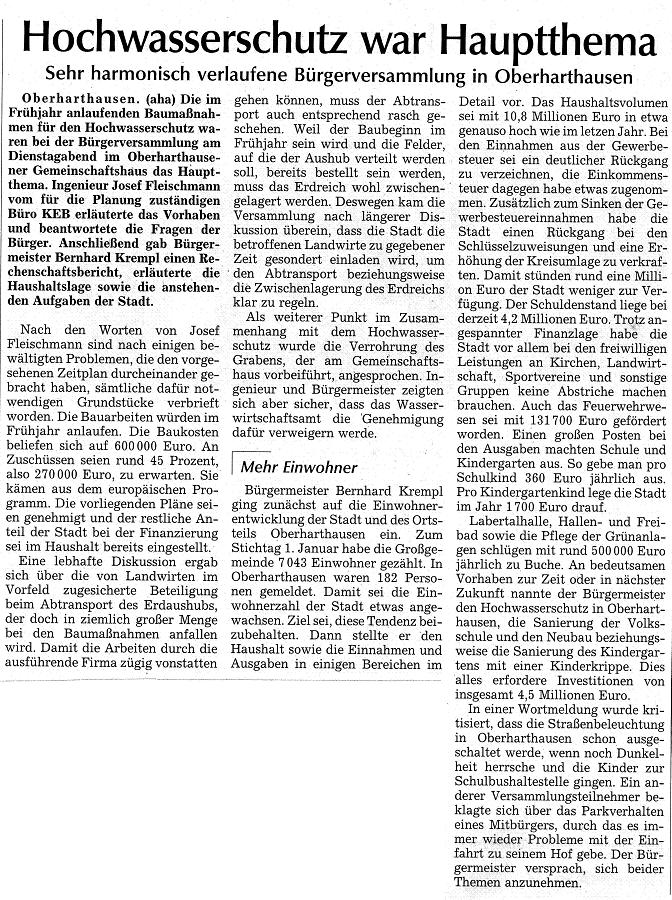 Hochwasserschutz war Hauptthema

Sehr harmonisch verlaufene Bürgerversammlung in Oberharthausen

Oberharthausen. (aha) Die im Frühjahr anlaufenden Baumaßnahmen für den Hochwasserschutz waren bei der Bürgerversammlung am Dienstagabend im Oberharthausener Gemeinschaftshaus das Hauptthema. Ingenieur Josef Fleischmann vom für die Planung zuständigen Büro KEB erläuterte das Vorhaben und beantwortete die Fragen der Bürger. Anschließend gab Bürgermeister Bernhard Krempl einen Rechenschaftsbericht, erläuterte die Haushaltslage sowie die anstehenden Aufgaben der Stadt.

Nach den Worten von Josef Fleischmann sind nach einigen bewältigten Problemen, die den vorgesehenen Zeitplan durcheinander gebracht haben, sämtliche dafür notwendigen Grundstücke verbrieft worden. Die Bauarbeiten würden im Frühjahr anlaufen. Die Baukosten beliefen sich auf 600 000 Euro. An Zuschüssen seien rund 45 Prozent, also 270 000 Euro, zu erwarten. Sie kämen aus dem europäischen Programm. Die vorliegenden Pläne seien genehmigt und der restliche Anteil der Stadt bei der Finanzierung sei im Haushalt bereits eingestellt.

Eine lebhafte Diskussion ergab sich über die von Landwirten im Vorfeld zugesicherte Beteiligung beim Abtransport des Erdaushubs, der doch in ziemlich großer Menge bei den Baumaßnahmen anfallen wird. Damit die Arbeiten durch die ausführende Firma zügig vonstatten gehen können, muss der Abtransport auch entsprechend rasch geschehen. Weil der Baubeginn im Frühjahr sein wird und die Felder, auf die der Aushub verteilt werden soll, bereits bestellt sein werden, muss das Erdreich wohl zwischengelagert werden. Deswegen kam die Versammlung nach längerer Diskussion überein, dass die Stadt die betroffenen Landwirte zu gegebener Zeit gesondert einladen wird, um den Abtransport beziehungsweise die Zwischenlagerung des Erdreichs klar zu regeln.

Als weiterer Punkt im Zusammenhang mit dem Hochwasserschutz wurde die Verrohrung des Grabens, der am Gemeinschaftshaus vorbeiführt, angesprochen. Ingenieur und Bürgermeister zeigten sich aber sicher, dass das Wasserwirtschaftsamt die Genehmigung dafür verweigern werde.

Mehr Einwohner

Bürgermeister Bernhard Krempl ging zunächst auf die Einwohnerentwicklung der Stadt und des Ortsteils Oberharthausen ein. Zum Stichtag 1. Januar habe die Großgemeinde 7 043 Einwohner gezählt. In Oberharthausen waren 182 Personen gemeldet. Damit sei die Einwohnerzahl der Stadt etwas angewachsen. Ziel sei, diese Tendenz beizubehalten. Dann stellte er den Haushalt sowie die Einnahmen und Ausgaben in einigen Bereichen im Detail vor. Das Haushaltsvolumen sei mit 10,8 Millionen Euro in etwa genauso hoch wie im letzen Jahr. Bei den Einnahmen aus der Gewerbesteuer sei ein deutlicher Rückgang zu verzeichnen, die Einkommensteuer dagegen habe etwas zugenommen. Zusätzlich zum Sinken der Gewerbesteuereinnahmen habe die Stadt einen Rückgang bei den Schlüsselzuweisungen und eine Erhöhung der Kreisumlage zu verkraften. Damit stünden rund eine Million Euro der Stadt weniger zur Verfügung. Der Schuldenstand liege bei derzeit 4,2 Millionen Euro. Trotz angespannter Finanzlage habe die Stadt vor allem bei den freiwilligen Leistungen an Kirchen, Landwirtschaft, Sportvereine und sonstige Gruppen keine Abstriche machen brauchen. Auch das Feuerwehrwesen sei mit 131 700 Euro gefördert worden. Einen großen Posten bei den Ausgaben machten Schule und Kindergarten aus. So gebe man pro Schulkind 360 Euro jährlich aus. Pro Kindergartenkind lege die Stadt im Jahr 1 700 Euro drauf.

Labertalhalle, Hallen- und Freibad sowie die Pflege der Grünanlagen schlügen mit rund 500 000 Euro jährlich zu Buche. An bedeutsamen Vorhaben zur Zeit oder in nächster Zukunft nannte der Bürgermeister den Hochwasserschutz in Oberharthausen, die Sanierung der Volksschule und den Neubau beziehungsweise die Sanierung des Kindergartens mit einer Kinderkrippe. Dies alles erfordere Investitionen von insgesamt 4,5 Millionen Euro.

In einer Wortmeldung wurde kritisiert, dass die Straßenbeleuchtung in Oberharthausen schon ausgeschaltet werde, wenn noch Dunkelheit herrsche und die Kinder zur Schulbushaltestelle gingen. Ein anderer Versammlungsteilnehmer beklagte sich über das Parkverhalten eines Mitbürgers, durch das es immer wieder Probleme mit der Einfahrt zu seinem Hof gebe. Der Bürgermeister versprach, sich beider Themen anzunehmen.